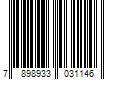 7 898933 031146